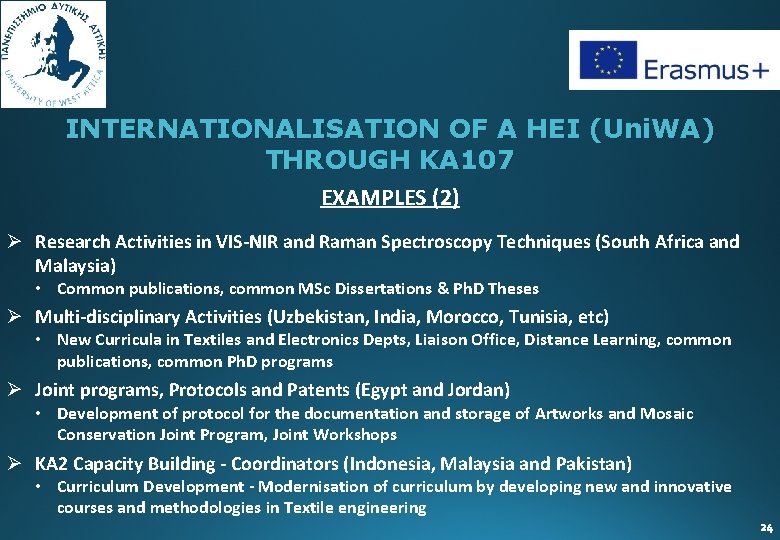 ΠΑΝΕΠΙΣΤΗΜΙΟ ΔΥΤΙΚΗΣ ΑΤΤΙΚΗΣ
UNIVERSITY OF WEST ATTICA

Erasmus+

INTERNATIONALISATION OF A HEI (UniWA) THROUGH KA107

EXAMPLES (2)

➢ Research Activities in VIS-NIR and Raman Spectroscopy Techniques (South Africa and Malaysia)
• Common publications, common MSc Dissertations & PhD Theses

➢ Multi-disciplinary Activities (Uzbekistan, India, Morocco, Tunisia, etc)
• New Curricula in Textiles and Electronics Depts, Liaison Office, Distance Learning, common publications, common PhD programs

➢ Joint programs, Protocols and Patents (Egypt and Jordan)
• Development of protocol for the documentation and storage of Artworks and Mosaic Conservation Joint Program, Joint Workshops

➢ KA2 Capacity Building - Coordinators (Indonesia, Malaysia and Pakistan)
• Curriculum Development - Modernisation of curriculum by developing new and innovative courses and methodologies in Textile engineering

24